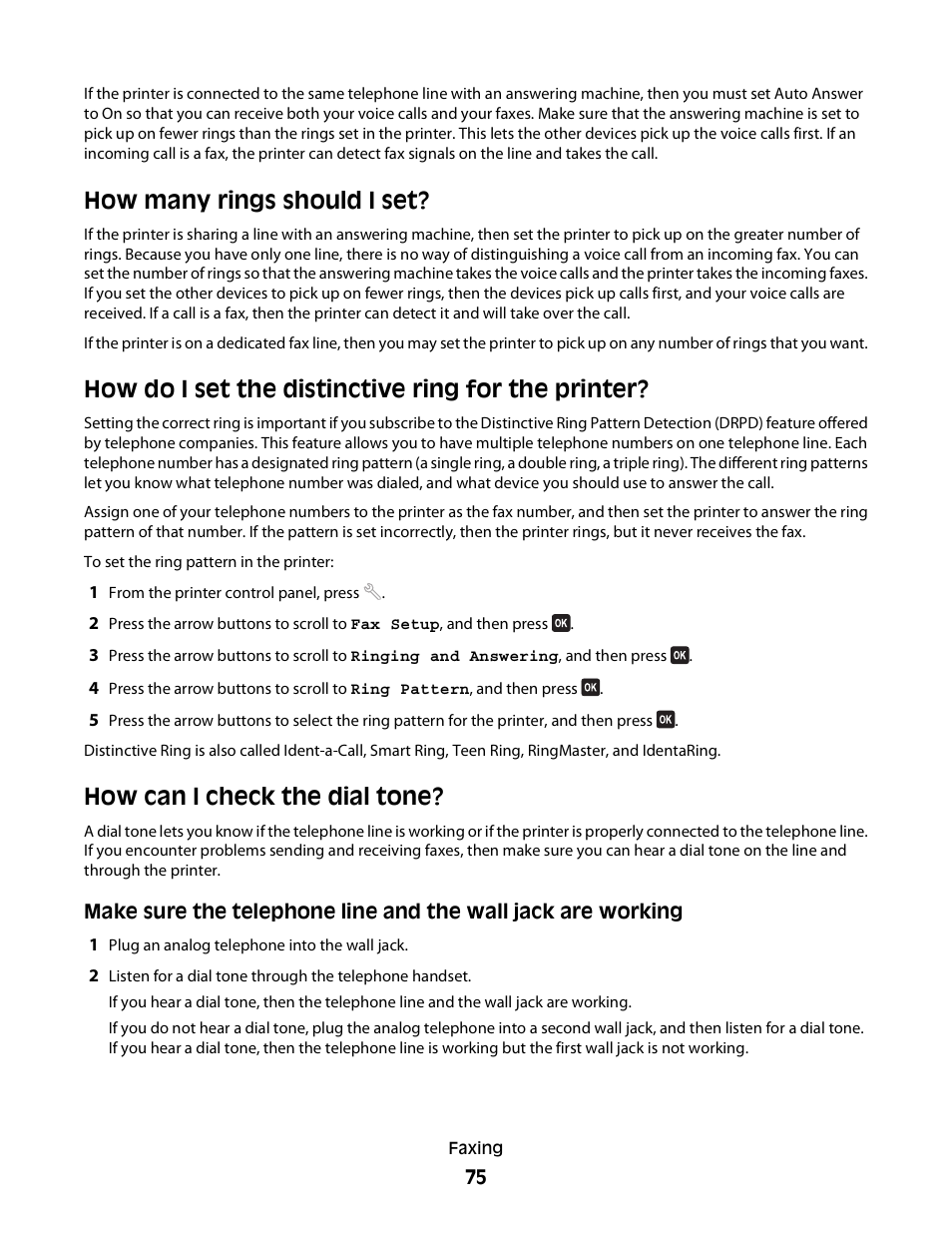 If the printer is connected to the same telephone line with an answering machine, then you must set Auto Answer to On so that you can receive both your voice calls and your faxes. Make sure that the answering machine is set to pick up on fewer rings than the rings set in the printer. This lets the other devices pick up the voice calls first. If an incoming call is a fax, the printer can detect fax signals on the line and takes the call.

How many rings should I set?

If the printer is sharing a line with an answering machine, then set the printer to pick up on the greater number of rings. Because you have only one line, there is no way of distinguishing a voice call from an incoming fax. You can set the number of rings so that the answering machine takes the voice calls and the printer takes the incoming faxes. If you set the other devices to pick up on fewer rings, then the devices pick up calls first, and your voice calls are received. If a call is a fax, then the printer can detect it and will take over the call.

If the printer is on a dedicated fax line, then you may set the printer to pick up on any number of rings that you want.

How do I set the distinctive ring for the printer?

Setting the correct ring is important if you subscribe to the Distinctive Ring Pattern Detection (DRPD) feature offered by telephone companies. This feature allows you to have multiple telephone numbers on one telephone line. Each telephone number has a designated ring pattern (a single ring, a double ring, a triple ring). The different ring patterns let you know what telephone number was dialed, and what device you should use to answer the call.

Assign one of your telephone numbers to the printer as the fax number, and then set the printer to answer the ring pattern of that number. If the pattern is set incorrectly, then the printer rings, but it never receives the fax.

To set the ring pattern in the printer:

1 From the printer control panel, press .

2 Press the arrow buttons to scroll to Fax Setup, and then press OK.

3 Press the arrow buttons to scroll to Ringing and Answering, and then press OK.

4 Press the arrow buttons to scroll to Ring Pattern, and then press OK.

5 Press the arrow buttons to select the ring pattern for the printer, and then press OK.

Distinctive Ring is also called Ident-a-Call, Smart Ring, Teen Ring, RingMaster, and IdentaRing.

How can I check the dial tone?

A dial tone lets you know if the telephone line is working or if the printer is properly connected to the telephone line. If you encounter problems sending and receiving faxes, then make sure you can hear a dial tone on the line and through the printer.

Make sure the telephone line and the wall jack are working

1 Plug an analog telephone into the wall jack.

2 Listen for a dial tone through the telephone handset.

If you hear a dial tone, then the telephone line and the wall jack are working.

If you do not hear a dial tone, plug the analog telephone into a second wall jack, and then listen for a dial tone. If you hear a dial tone, then the telephone line is working but the first wall jack is not working.

Faxing

75